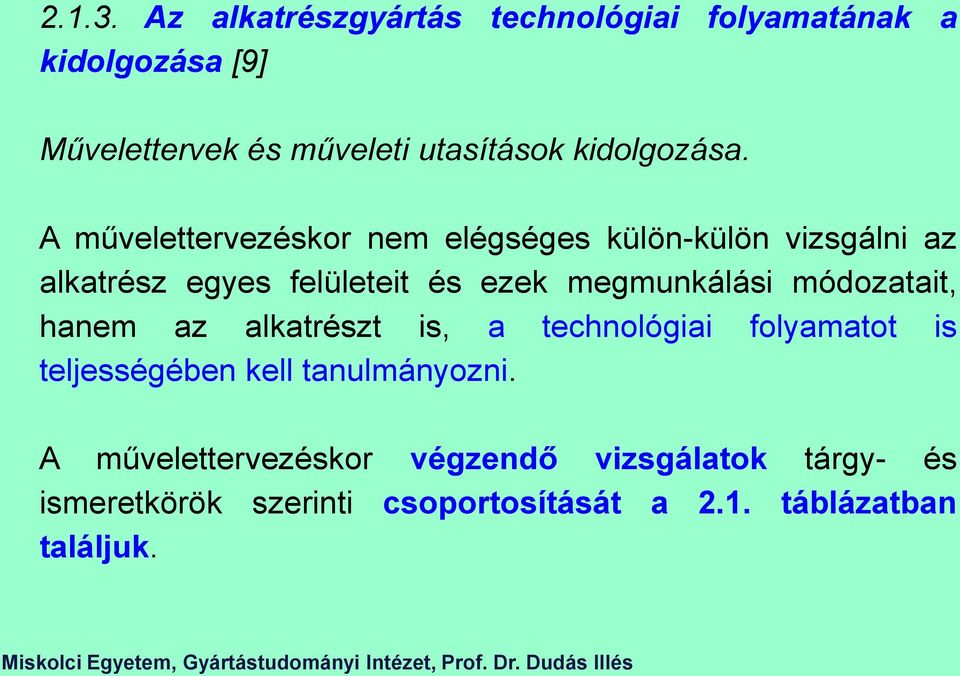 2.1.3. Az alkatrészgyártás technológiai folyamatának a kidolgozása [9]

Művelettervek és műveleti utasítások kidolgozása.

A művelettervezéskor nem elégséges külön-külön vizsgálni az alkatrész egyes felületeit és ezek megmunkálási módozatait, hanem az alkatrészt is, a technológiai folyamatot is teljességében kell tanulmányozni.

A művelettervezéskor végzendő vizsgálatok tárgy- és ismeretkörök szerinti csoportosítását a 2.1. táblázatban találjuk.

Miskolci Egyetem, Gyártástudományi Intézet, Prof. Dr. Dudás Illés